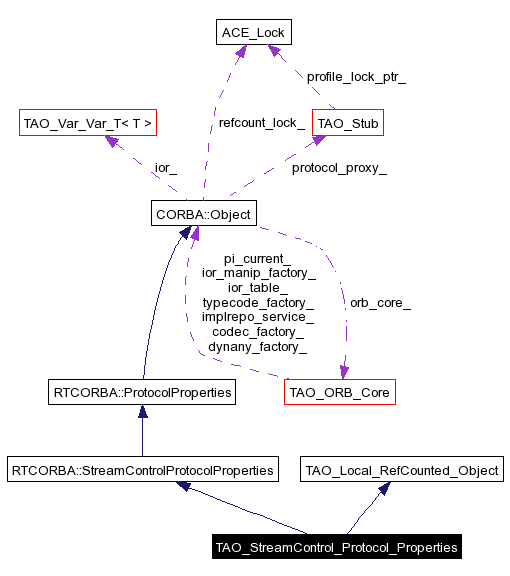 ACE_Lock

profile_lock_ptr_

TAO_Var_Var_T< T >

refcount_lock_

TAO_Stub

ior_

protocol_proxy_

CORBA::Object

pi_current_
ior_manip_factory_
ior_table_
typecode_factory_
implrepo_service_
codec_factory_
dynany_factory_

orb_core_

RTCORBA::ProtocolProperties

TAO_ORB_Core

RTCORBA::StreamControlProtocolProperties

TAO_Local_RefCounted_Object

TAO_StreamControl_Protocol_Properties